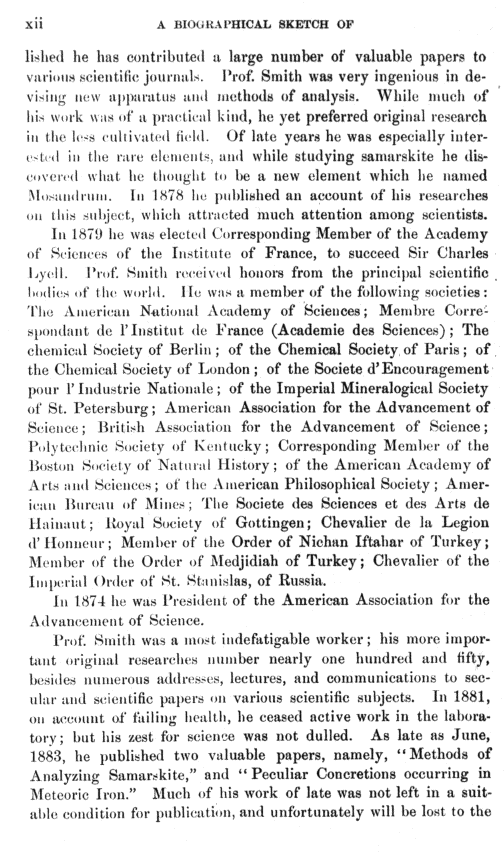 xii A BIOGRAPHICAL SKETCH OF

lished he has contributed a large number of valuable papers to various scientific journals. Prof. Smith was very ingenious in devising new apparatus and methods of analysis. While much of his work was of a practical kind, he yet preferred original research in the less cultivated field. Of late years he was especially interested in the rare elements, and while studying samarskite he discovered what he thought to be a new element which he named Mosandrum. In 1878 he published an account of his researches on this subject, which attracted much attention among scientists.

In 1879 he was elected Corresponding Member of the Academy of Sciences of the Institute of France, to succeed Sir Charles Lyell. Prof. Smith received honors from the principal scientific bodies of the world. He was a member of the following societies: The American National Academy of Sciences; Membre Correspondant de l'Institut de France (Academie des Sciences); The chemical Society of Berlin; of the Chemical Society of Paris; of the Chemical Society of London; of the Societe d'Encouragement pour l'Industrie Nationale; of the Imperial Mineralogical Society of St. Petersburg; American Association for the Advancement of Science; British Association for the Advancement of Science; Polytechnic Society of Kentucky; Corresponding Member of the Boston Society of Natural History; of the American Academy of Arts and Sciences; of the American Philosophical Society; American Bureau of Mines; The Societe des Sciences et des Arts de Hainaut; Royal Society of Gottingen; Chevalier de la Legion d'Honneur; Member of the Order of Nichan Iftahar of Turkey; Member of the Order of Medjidiah of Turkey; Chevalier of the Imperial Order of St. Stanislas, of Russia.

In 1874 he was President of the American Association for the Advancement of Science.

Prof. Smith was a most indefatigable worker; his more important original researches number nearly one hundred and fifty, besides numerous addresses, lectures, and communications to secular and scientific papers on various scientific subjects. In 1881, on account of failing health, he ceased active work in the laboratory; but his zest for science was not dulled. As late as June, 1883, he published two valuable papers, namely, "Methods of Analyzing Samarskite," and "Peculiar Concretions occurring in Meteoric Iron." Much of his work of late was not left in a suitable condition for publication, and unfortunately will be lost to the